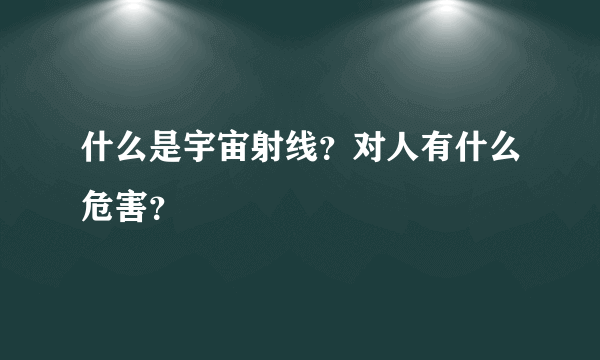 什么是宇宙射线？对人有什么危害？